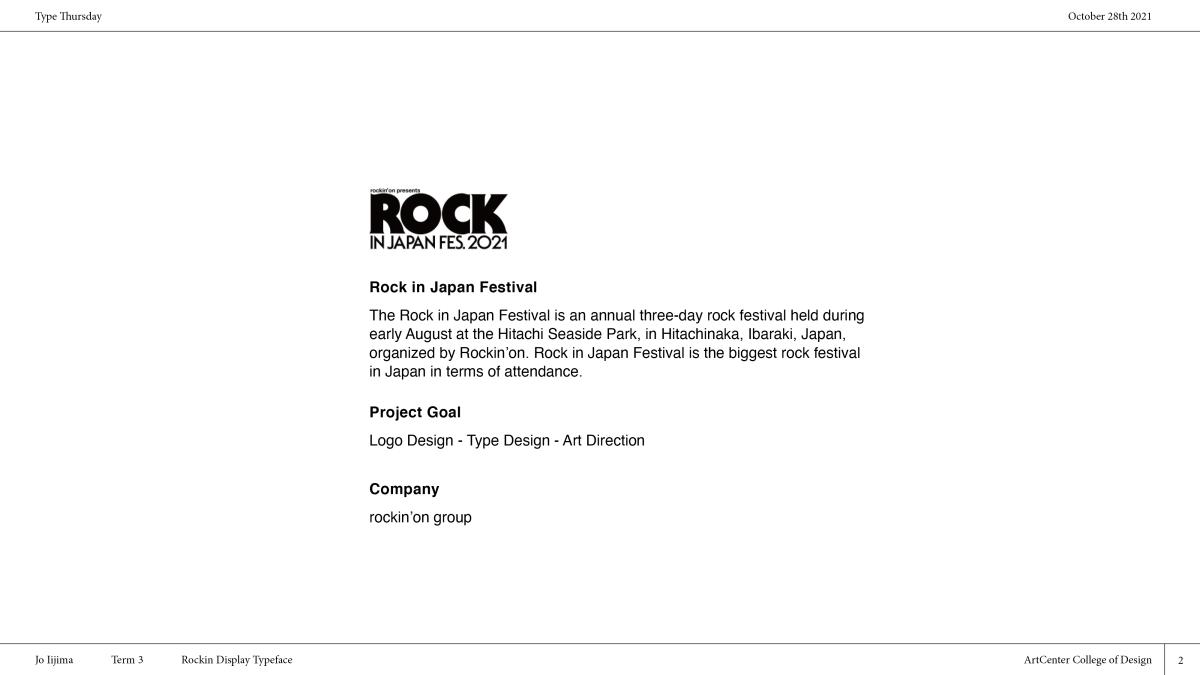 Type Thursday

October 28th 2021

rockin'on presents

ROCK

IN JAPAN FES. 2021

Rock in Japan Festival

The Rock in Japan Festival is an annual three-day rock festival held during early August at the Hitachi Seaside Park, in Hitachinaka, Ibaraki, Japan, organized by Rockin'on. Rock in Japan Festival is the biggest rock festival in Japan in terms of attendance.

Project Goal

Logo Design - Type Design - Art Direction

Company

rockin'on group

Jo Iijima

Term 3

Rockin Display Typeface

ArtCenter College of Design

2